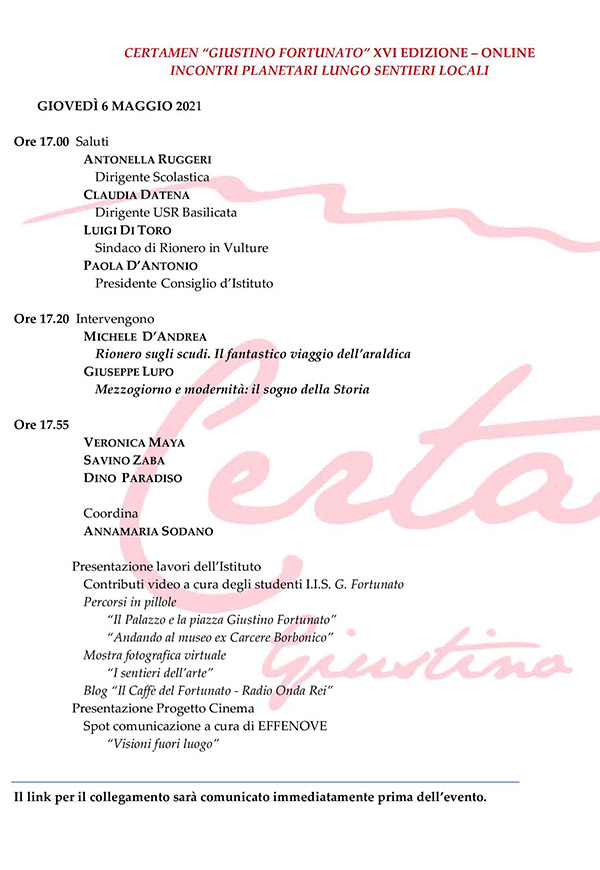 CERTAMEN "GIUSTINO FORTUNATO" XVI EDIZIONE – ONLINE
INCONTRI PLANETARI LUNGO SENTIERI LOCALI

GIOVEDÌ 6 MAGGIO 2021

Ore 17.00 Saluti
ANTONELLA RUGGERI
Dirigente Scolastica
CLAUDIA DATENA
Dirigente USR Basilicata
LUIGI DI TORO
Sindaco di Rionero in Vulture
PAOLA D'ANTONIO
Presidente Consiglio d'Istituto

Ore 17.20 Intervengono
MICHELE D'ANDREA
Rionero sugli scudi. Il fantastico viaggio dell'araldica
GIUSEPPE LUPO
Mezzogiorno e modernità: il sogno della Storia

Ore 17.55
VERONICA MAYA
SAVINO ZABA
DINO PARADISO

Coordina
ANNAMARIA SODANO

Presentazione lavori dell'Istituto
Contributi video a cura degli studenti I.I.S. G. Fortunato
Percorsi in pillole
"Il Palazzo e la piazza Giustino Fortunato"
"Andando al museo ex Carcere Borbonico"
Mostra fotografica virtuale
"I sentieri dell'arte"
Blog "Il Caffè del Fortunato - Radio Onda Rei"
Presentazione Progetto Cinema
Spot comunicazione a cura di EFFENOVE
"Visioni fuori luogo"

Il link per il collegamento sarà comunicato immediatamente prima dell'evento.

Certa
Giustino